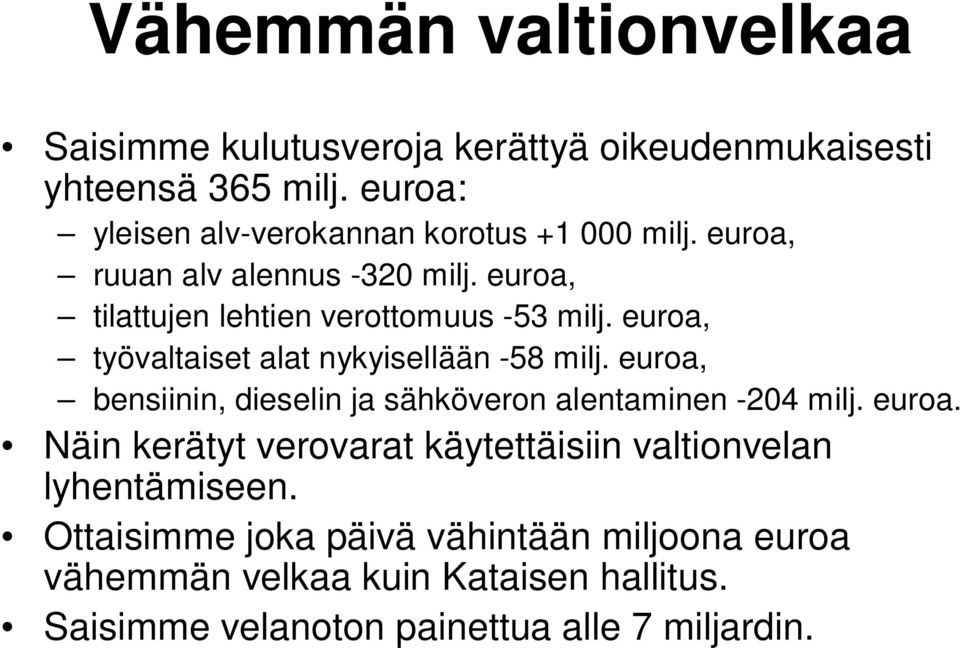 Vähemmän valtionvelkaa

• Saisimme kulutusveroja kerättyä oikeudenmukaisesti yhteensä 365 milj. euroa:
– yleisen alv-verokannan korotus +1 000 milj. euroa,
– ruuan alv alennus -320 milj. euroa,
– tilattujen lehtien verottomuus -53 milj. euroa,
– työvaltaiset alat nykyisellään -58 milj. euroa,
– bensiinin, dieselin ja sähköveron alentaminen -204 milj. euroa.
• Näin kerätyt verovarat käytettäisiin valtionvelan lyhentämiseen.
• Ottaisimme joka päivä vähintään miljoona euroa vähemmän velkaa kuin Kataisen hallitus.
• Saisimme velanoton painettua alle 7 miljardin.